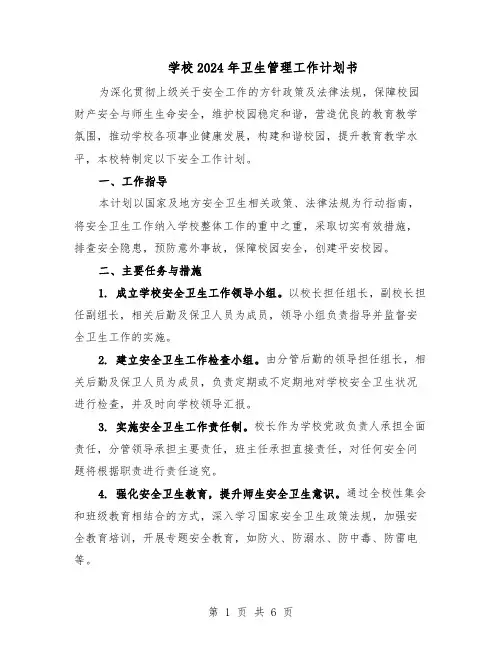 学校 2024 年卫生管理工作计划书

为深化贯彻上级关于安全工作的方针政策及法律法规，保障校园财产安全与师生生命安全，维护校园稳定和谐，营造优良的教育教学氛围，推动学校各项事业健康发展，构建和谐校园，提升教育教学水平，本校特制定以下安全工作计划。

一、工作指导

本计划以国家及地方安全卫生相关政策、法律法规为行动指南，将安全卫生工作纳入学校整体工作的重中之重，采取切实有效措施，排查安全隐患，预防意外事故，保障校园安全，创建平安校园。

二、主要任务与措施

1. 成立学校安全卫生工作领导小组。以校长担任组长，副校长担任副组长，相关后勤及保卫人员为成员，领导小组负责指导并监督安全卫生工作的实施。

2. 建立安全卫生工作检查小组。由分管后勤的领导担任组长，相关后勤及保卫人员为成员，负责定期或不定期地对学校安全卫生状况进行检查，并及时向学校领导汇报。

3. 实施安全卫生工作责任制。校长作为学校党政负责人承担全面责任，分管领导承担主要责任，班主任承担直接责任，对任何安全问题将根据职责进行责任追究。

4. 强化安全卫生教育，提升师生安全卫生意识。通过全校性集会和班级教育相结合的方式，深入学习国家安全卫生政策法规，加强安全教育培训，开展专题安全教育，如防火、防溺水、防中毒、防雷电等。

第 1 页 共 6 页